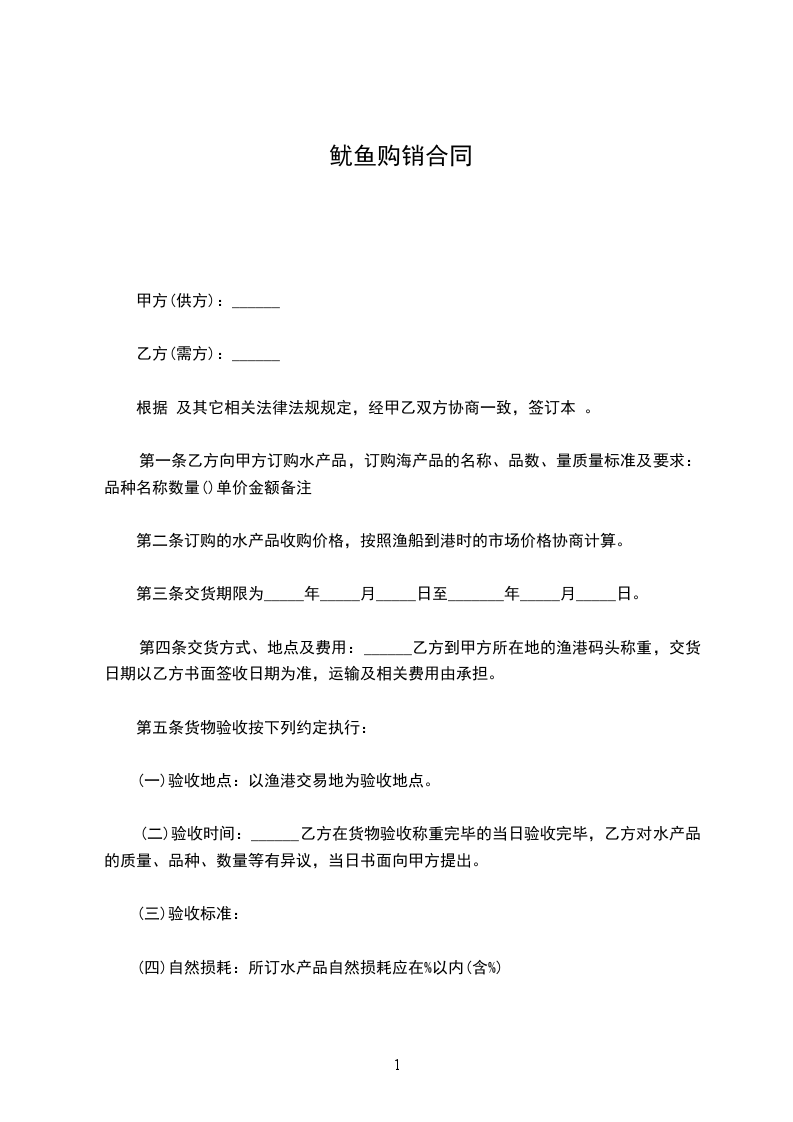 鱿鱼购销合同

甲方(供方)：______

乙方(需方)：______

根据 及其它相关法律法规规定，经甲乙双方协商一致，签订本 。

第一条乙方向甲方订购水产品，订购海产品的名称、品数、量质量标准及要求：品种名称数量()单价金额备注

第二条订购的水产品收购价格，按照渔船到港时的市场价格协商计算。

第三条交货期限为_____年_____月_____日至_______年_____月_____日。

第四条交货方式、地点及费用：______乙方到甲方所在地的渔港码头称重，交货日期以乙方书面签收日期为准，运输及相关费用由承担。

第五条货物验收按下列约定执行：

(一)验收地点：以渔港交易地为验收地点。

(二)验收时间：______乙方在货物验收称重完毕的当日验收完毕，乙方对水产品的质量、品种、数量等有异议，当日书面向甲方提出。

(三)验收标准：

(四)自然损耗：所订水产品自然损耗应在%以内(含%)

1